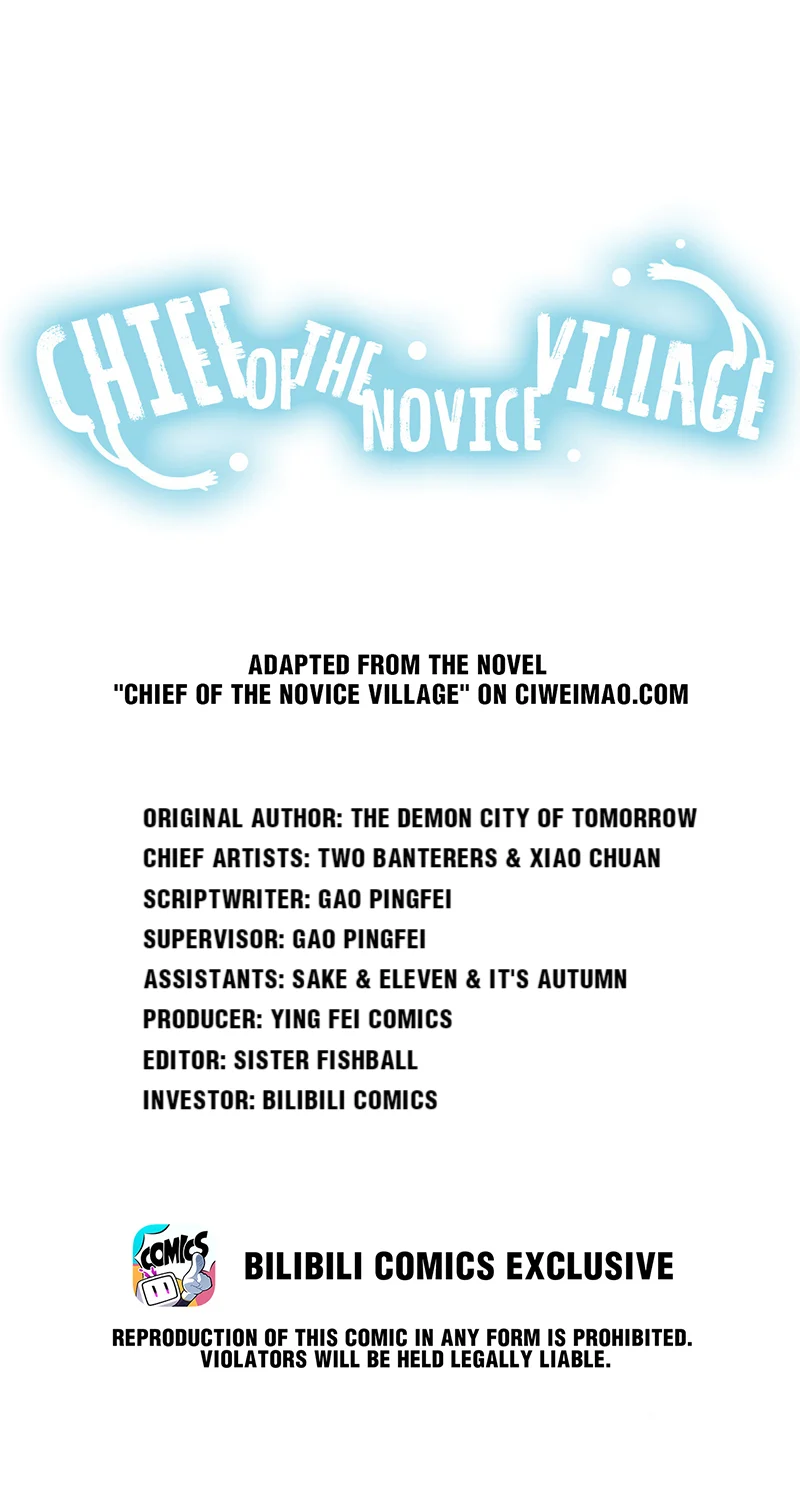 CHIEF OF THE NOVICE VILLAGE

ADAPTED FROM THE NOVEL "CHIEF OF THE NOVICE VILLAGE" ON CIWEIMAO.COM

ORIGINAL AUTHOR: THE DEMON CITY OF TOMORROW
CHIEF ARTISTS: TWO BANTERERS & XIAO CHUAN
SCRIPTWRITER: GAO PINGFEI
SUPERVISOR: GAO PINGFEI
ASSISTANTS: SAKE & ELEVEN & IT'S AUTUMN
PRODUCER: YING FEI COMICS
EDITOR: SISTER FISHBALL
INVESTOR: BILIBILI COMICS

COMICS

BILIBILI COMICS EXCLUSIVE

REPRODUCTION OF THIS COMIC IN ANY FORM IS PROHIBITED. VIOLATORS WILL BE HELD LEGALLY LIABLE.